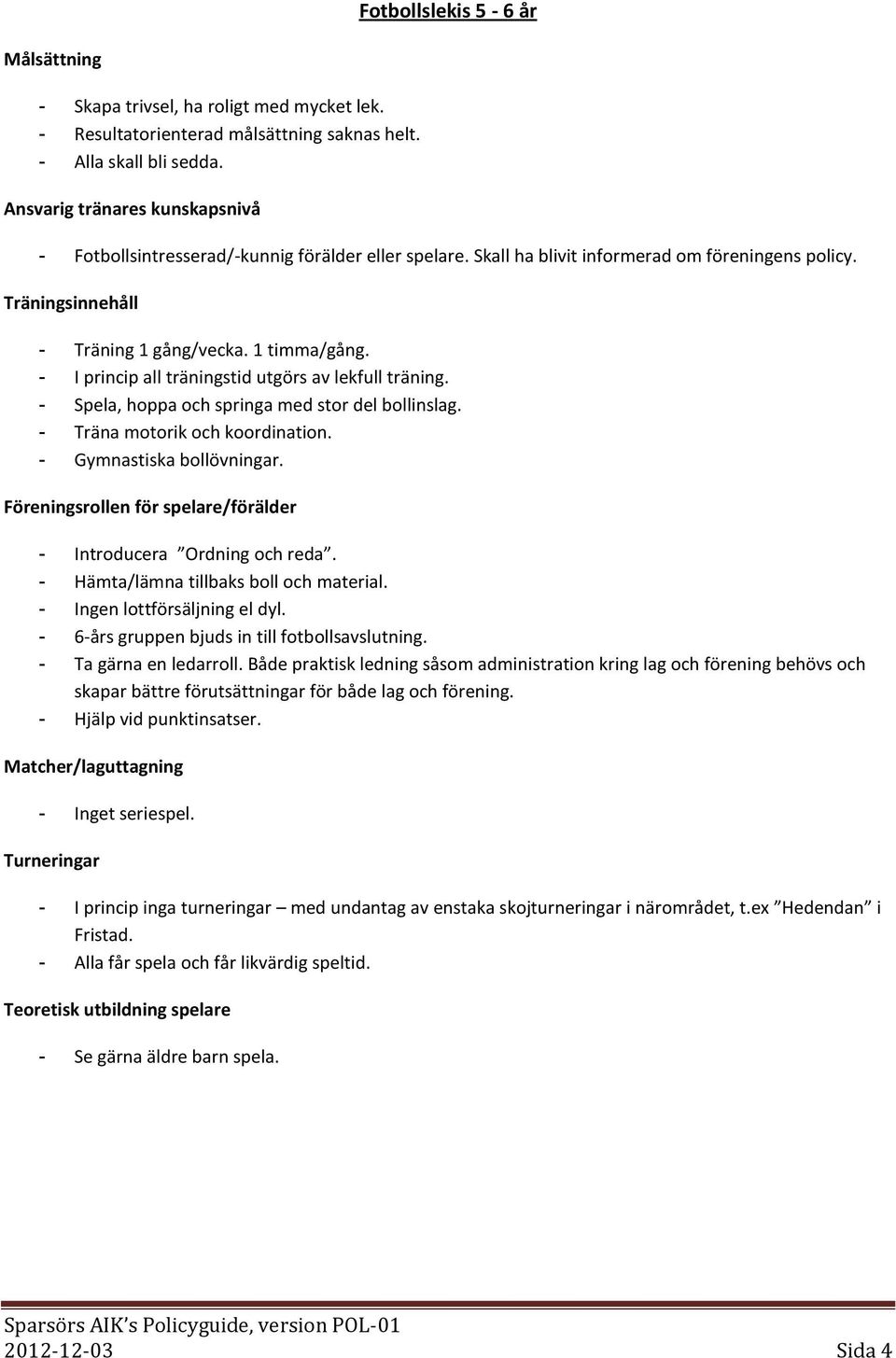 Fotbollslekis 5 - 6 år

Målsättning

- Skapa trivsel, ha roligt med mycket lek.
- Resultatorienterad målsättning saknas helt.
- Alla skall bli sedda.

Ansvarig tränares kunskapsnivå

- Fotbollsintresserad/-kunnig förälder eller spelare. Skall ha blivit informerad om föreningens policy.

Träningsinnehåll

- Träning 1 gång/vecka. 1 timma/gång.
- I princip all träningstid utgörs av lekfull träning.
- Spela, hoppa och springa med stor del bollinslag.
- Träna motorik och koordination.
- Gymnastiska bollövningar.

Föreningsrollen för spelare/förälder

- Introducera ”Ordning och reda”.
- Hämta/lämna tillbaks boll och material.
- Ingen lottförsäljning el dyl.
- 6-års gruppen bjuds in till fotbollsavslutning.
- Ta gärna en ledarroll. Både praktisk ledning såsom administration kring lag och förening behövs och skapar bättre förutsättningar för både lag och förening.
- Hjälp vid punktinsatser.

Matcher/laguttagning

- Inget seriespel.

Turneringar

- I princip inga turneringar – med undantag av enstaka skojturneringar i närområdet, t.ex ”Hedendan” i Fristad.
- Alla får spela och får likvärdig speltid.

Teoretisk utbildning spelare

- Se gärna äldre barn spela.

Sparsörs AIK’s Policyguide, version POL-01
2012-12-03 Sida 4